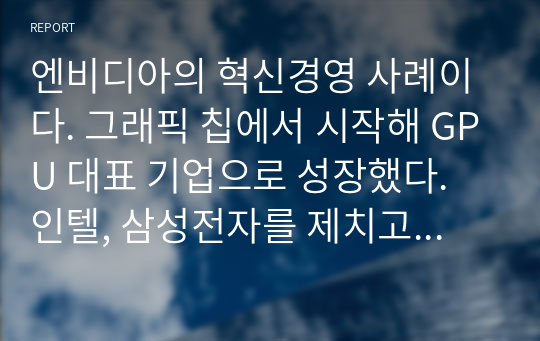 REPORT

엔비디아의 혁신경영 사례이다. 그래픽 칩에서 시작해 GPU 대표 기업으로 성장했다. 인텔, 삼성전자를 제치고...